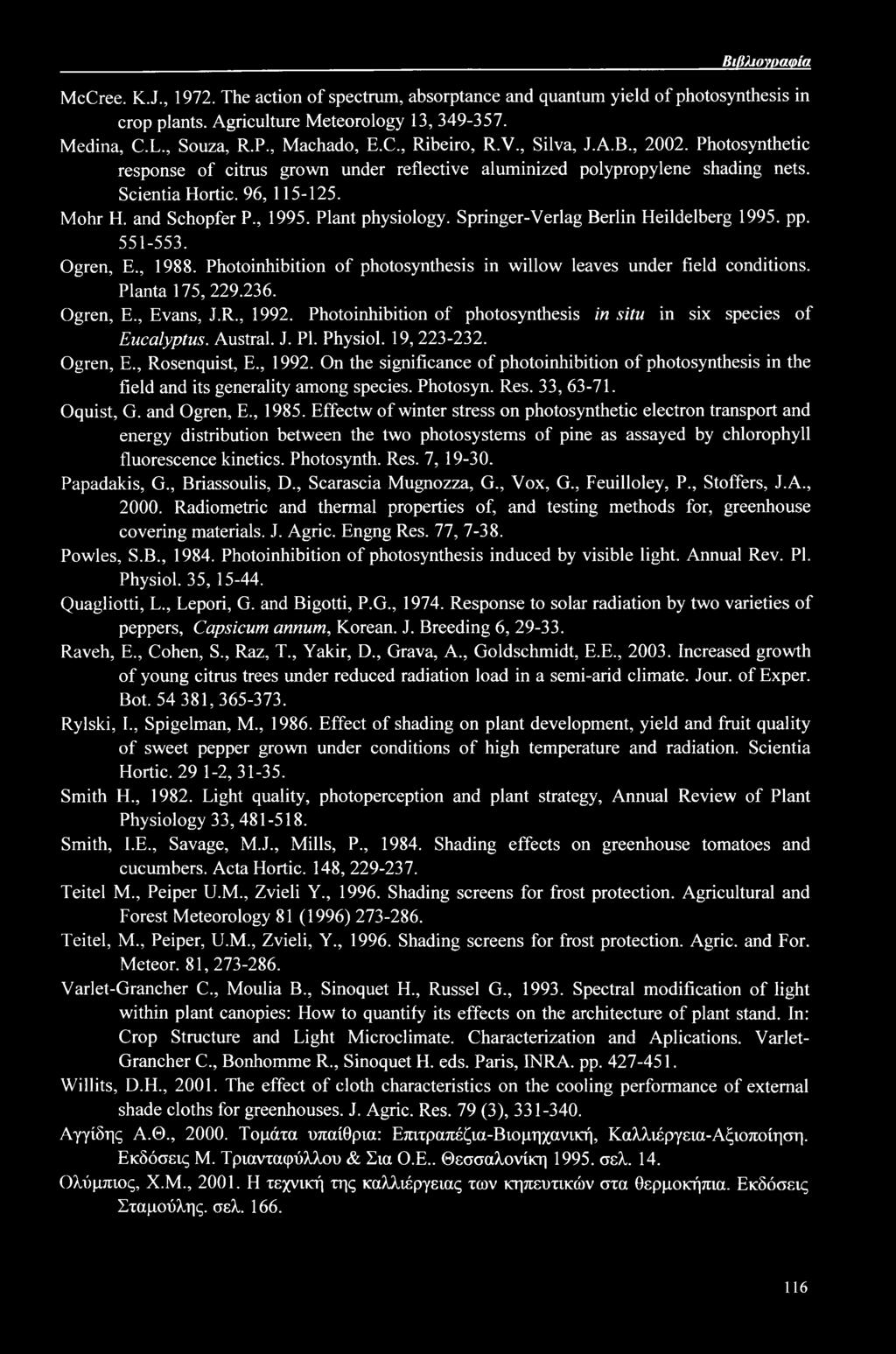 Βιβλιογραφία

McCree. K.J., 1972. The action of spectrum, absorptance and quantum yield of photosynthesis in crop plants. Agriculture Meteorology 13, 349-357.

Medina, C.L., Souza, R.P., Machado, E.C., Ribeiro, R.V., Silva, J.A.B., 2002. Photosynthetic response of citrus grown under reflective aluminized polypropylene shading nets. Scientia Hortic. 96, 115-125.

Mohr H. and Schopfer P., 1995. Plant physiology. Springer-Verlag Berlin Heildelberg 1995. pp. 551-553.

Ogren, E., 1988. Photoinhibition of photosynthesis in willow leaves under field conditions. Planta 175, 229.236.

Ogren, E., Evans, J.R., 1992. Photoinhibition of photosynthesis in situ in six species of Eucalyptus. Austral. J. Pl. Physiol. 19, 223-232.

Ogren, E., Rosenquist, E., 1992. On the significance of photoinhibition of photosynthesis in the field and its generality among species. Photosyn. Res. 33, 63-71.

Oquist, G. and Ogren, E., 1985. Effectw of winter stress on photosynthetic electron transport and energy distribution between the two photosystems of pine as assayed by chlorophyll fluorescence kinetics. Photosynth. Res. 7, 19-30.

Papadakis, G., Briassoulis, D., Scarascia Mugnozza, G., Vox, G., Feuilloley, P., Stoffers, J.A., 2000. Radiometric and thermal properties of, and testing methods for, greenhouse covering materials. J. Agric. Engng Res. 77, 7-38.

Powles, S.B., 1984. Photoinhibition of photosynthesis induced by visible light. Annual Rev. Pl. Physiol. 35, 15-44.

Quagliotti, L., Lepori, G. and Bigotti, P.G., 1974. Response to solar radiation by two varieties of peppers, Capsicum annum, Korean. J. Breeding 6, 29-33.

Raveh, E., Cohen, S., Raz, T., Yakir, D., Grava, A., Goldschmidt, E.E., 2003. Increased growth of young citrus trees under reduced radiation load in a semi-arid climate. Jour. of Exper. Bot. 54 381, 365-373.

Rylski, I., Spigelman, M., 1986. Effect of shading on plant development, yield and fruit quality of sweet pepper grown under conditions of high temperature and radiation. Scientia Hortic. 29 1-2, 31-35.

Smith H., 1982. Light quality, photoperception and plant strategy, Annual Review of Plant Physiology 33, 481-518.

Smith, I.E., Savage, M.J., Mills, P., 1984. Shading effects on greenhouse tomatoes and cucumbers. Acta Hortic. 148, 229-237.

Teitel M., Peiper U.M., Zvieli Y., 1996. Shading screens for frost protection. Agricultural and Forest Meteorology 81 (1996) 273-286.

Teitel, M., Peiper, U.M., Zvieli, Y., 1996. Shading screens for frost protection. Agric. and For. Meteor. 81, 273-286.

Varlet-Grancher C., Moulia B., Sinoquet H., Russel G., 1993. Spectral modification of light within plant canopies: How to quantify its effects on the architecture of plant stand. In: Crop Structure and Light Microclimate. Characterization and Aplications. Varlet-Grancher C., Bonhomme R., Sinoquet H. eds. Paris, INRA. pp. 427-451.

Willits, D.H., 2001. The effect of cloth characteristics on the cooling performance of external shade cloths for greenhouses. J. Agric. Res. 79 (3), 331-340.

Αγγίδης Α.Θ., 2000. Τομάτα υπαίθρια: Επιτραπέζια-Βιομηχανική, Καλλιέργεια-Αξιοποίηση. Εκδόσεις Μ. Τριανταφύλλου & Σια Ο.Ε.. Θεσσαλονίκη 1995. σελ. 14.

Ολύμπιος, Χ.Μ., 2001. Η τεχνική της καλλιέργειας των κηπευτικών στα θερμοκήπια. Εκδόσεις Σταμούλης. σελ. 166.

116